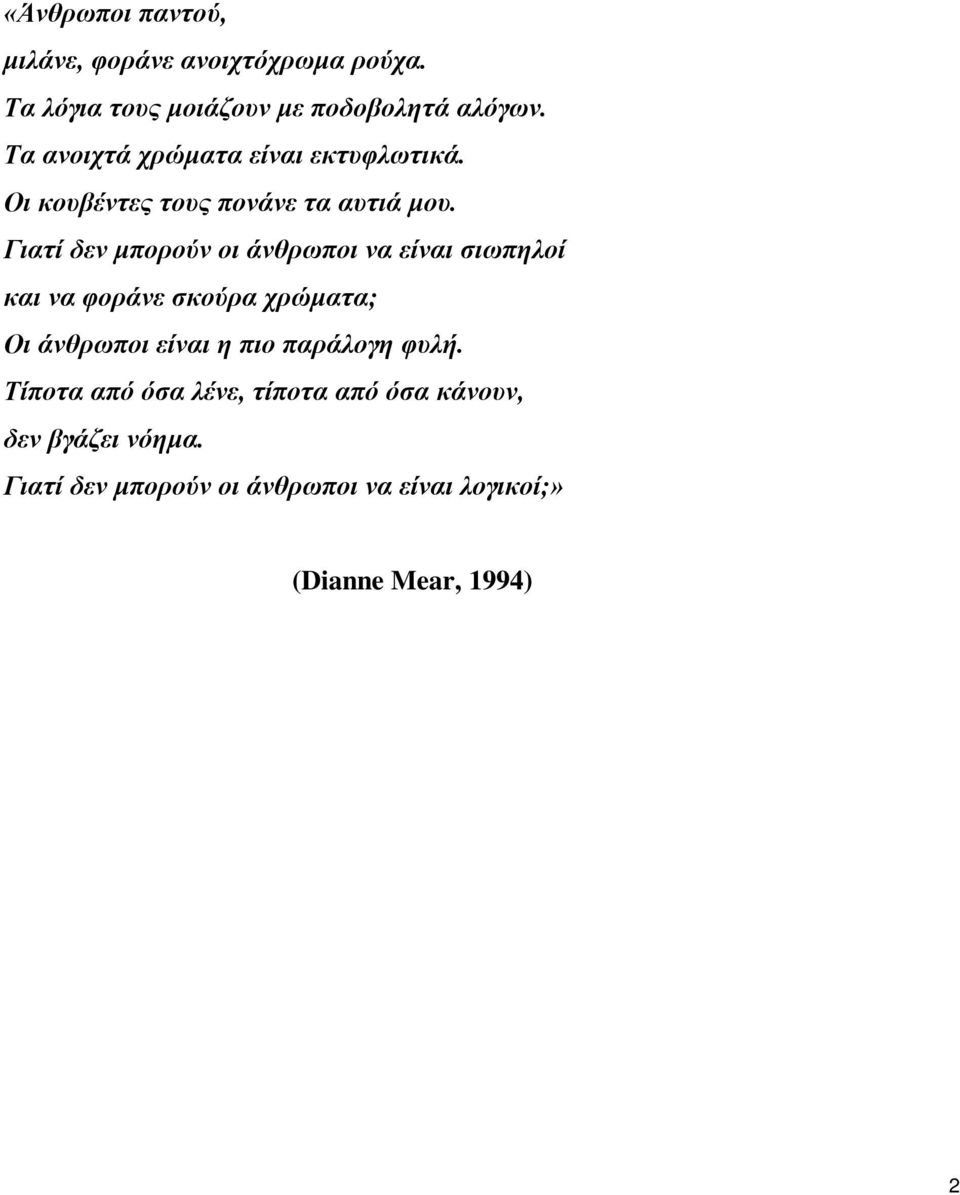 «Άνθρωποι παντού,
μιλάνε, φοράνε ανοιχτόχρωμα ρούχα.
Τα λόγια τους μοιάζουν με ποδοβολητά αλόγων.
Τα ανοιχτά χρώματα είναι εκτυφλωτικά.
Οι κουβέντες τους πονάνε τα αυτιά μου.
Γιατί δεν μπορούν οι άνθρωποι να είναι σιωπηλοί
και να φοράνε σκούρα χρώματα;
Οι άνθρωποι είναι η πιο παράλογη φυλή.
Τίποτα από όσα λένε, τίποτα από όσα κάνουν,
δεν βγάζει νόημα.
Γιατί δεν μπορούν οι άνθρωποι να είναι λογικοί;»

(Dianne Mear, 1994)

2